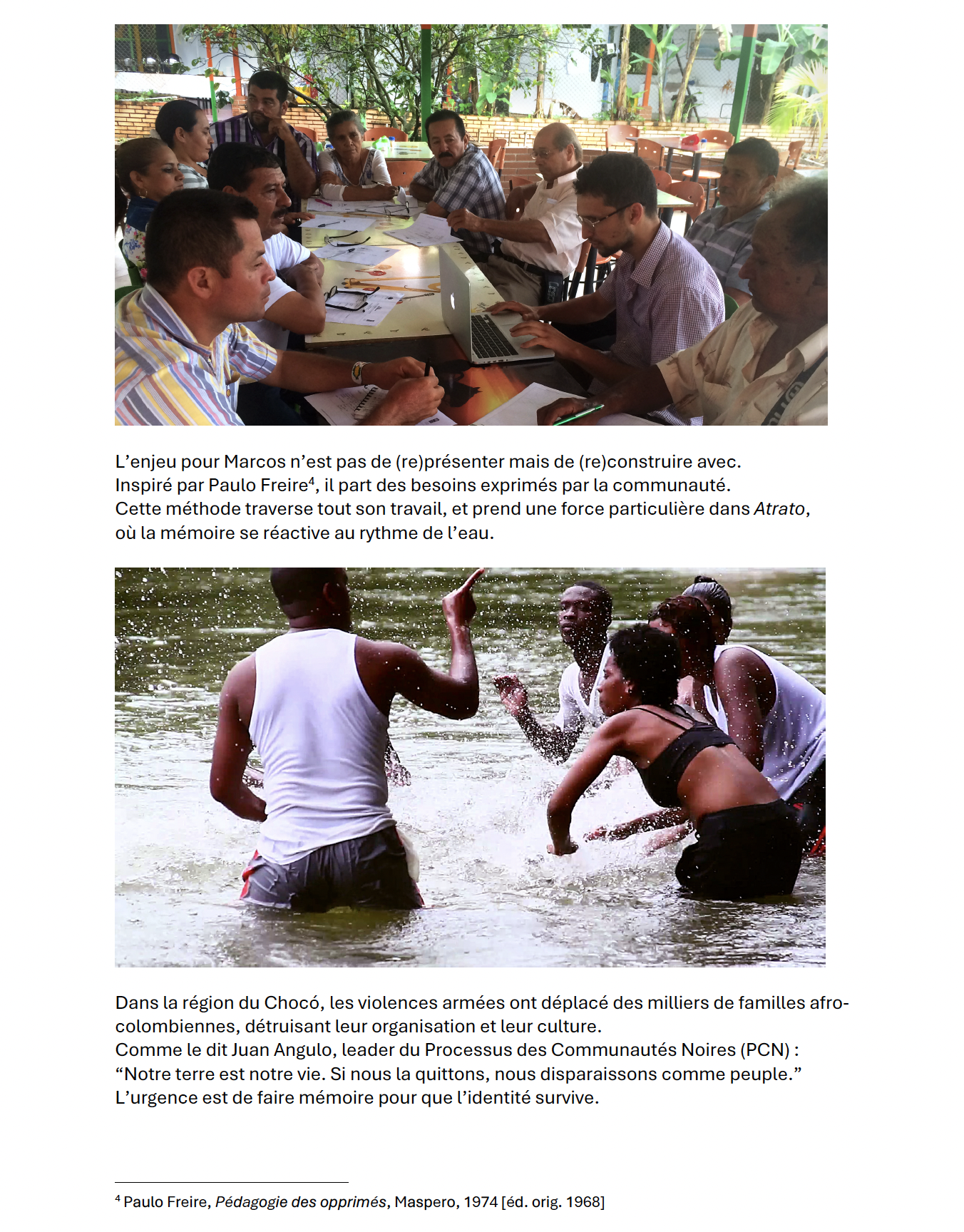 L’enjeu pour Marcos n’est pas de (re)présenter mais de (re)construire avec.
Inspiré par Paulo Freire$^4$, il part des besoins exprimés par la communauté.
Cette méthode traverse tout son travail, et prend une force particulière dans Atrato, où la mémoire se réactive au rythme de l’eau.

Dans la région du Chocó, les violences armées ont déplacé des milliers de familles afro-colombiennes, détruisant leur organisation et leur culture.
Comme le dit Juan Angulo, leader du Processus des Communautés Noires (PCN) :
“Notre terre est notre vie. Si nous la quittons, nous disparaissons comme peuple.”
L’urgence est de faire mémoire pour que l’identité survive.

$^4$ Paulo Freire, Pédagogie des opprimés, Maspero, 1974 [éd. orig. 1968]